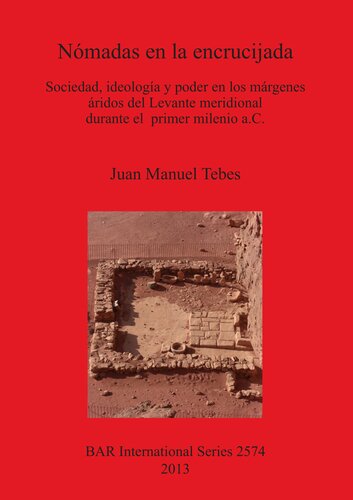 Nómadas en la encrucijada

Sociedad, ideología y poder en los márgenes áridos del Levante meridional durante el primer milenio a.C.

Juan Manuel Tebes

BAR International Series 2574
2013